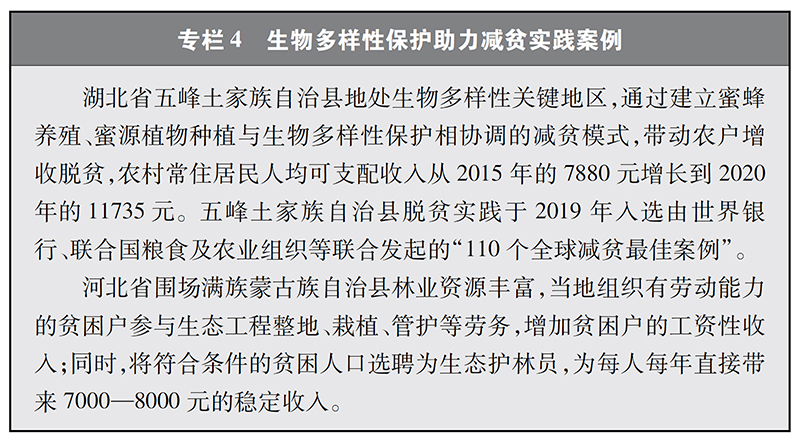 专栏 4　生物多样性保护助力减贫实践案例

湖北省五峰土家族自治县地处生物多样性关键地区，通过建立蜜蜂养殖、蜜源植物种植与生物多样性保护相协调的减贫模式，带动农户增收脱贫，农村常住居民人均可支配收入从 2015 年的 7880 元增长到 2020 年的 11735 元。五峰土家族自治县脱贫实践于 2019 年入选由世界银行、联合国粮食及农业组织等联合发起的“110 个全球减贫最佳案例”。

河北省围场满族蒙古族自治县林业资源丰富，当地组织有劳动能力的贫困户参与生态工程整地、栽植、管护等劳务，增加贫困户的工资性收入；同时，将符合条件的贫困人口选聘为生态护林员，为每人每年直接带来 7000—8000 元的稳定收入。